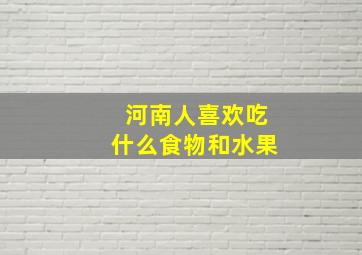 河南人喜欢吃
什么食物和水果